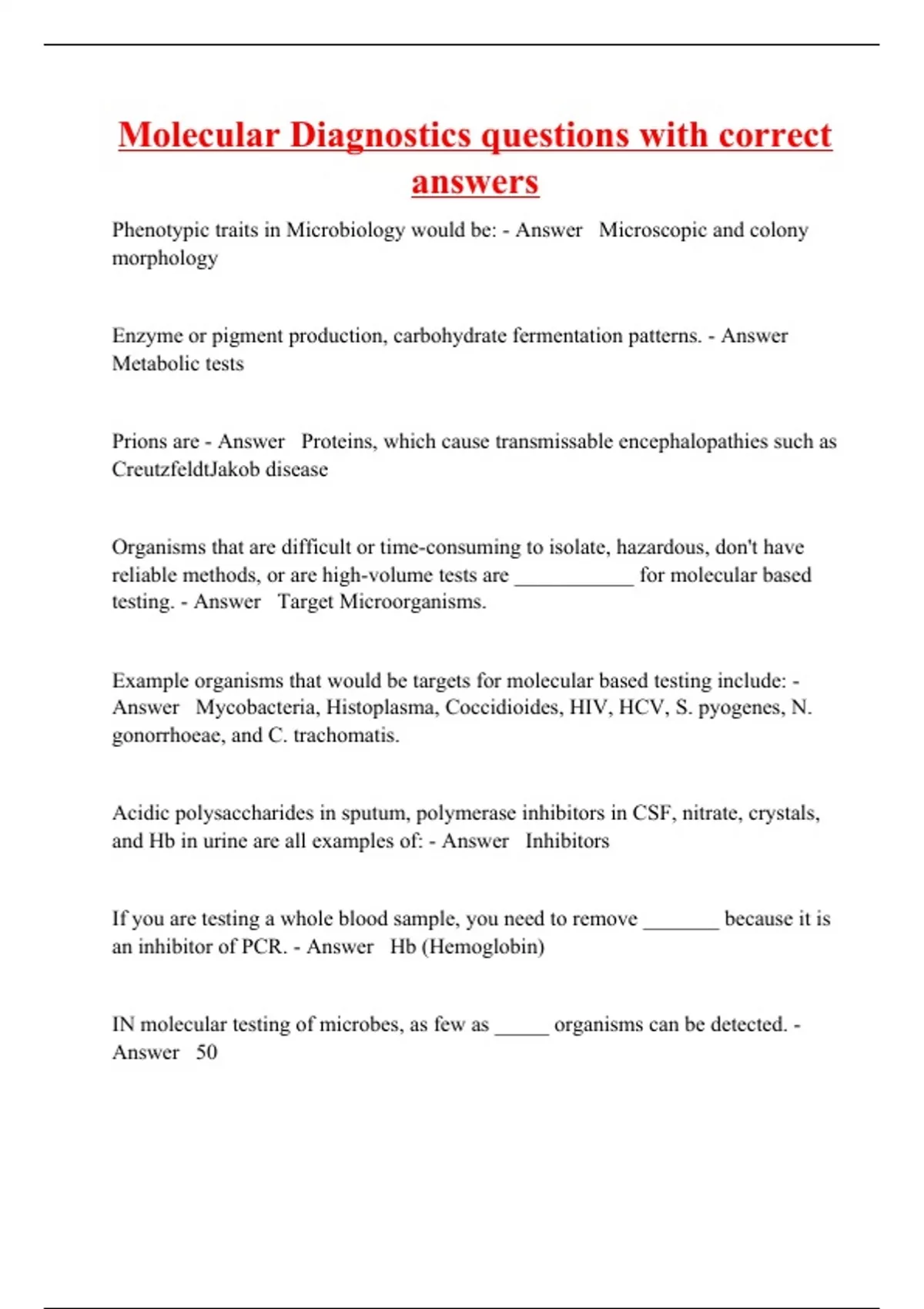 Molecular Diagnostics questions with correct answers

Phenotypic traits in Microbiology would be: - Answer Microscopic and colony morphology

Enzyme or pigment production, carbohydrate fermentation patterns. - Answer Metabolic tests

Prions are - Answer Proteins, which cause transmissable encephalopathies such as CreutzfeldtJakob disease

Organisms that are difficult or time-consuming to isolate, hazardous, don't have reliable methods, or are high-volume tests are ____ for molecular based testing. - Answer Target Microorganisms.

Example organisms that would be targets for molecular based testing include: - Answer Mycobacteria, Histoplasma, Coccidioides, HIV, HCV, S. pyogenes, N. gonorrhoeae, and C. trachomatis.

Acidic polysaccharides in sputum, polymerase inhibitors in CSF, nitrate, crystals, and Hb in urine are all examples of: - Answer Inhibitors

If you are testing a whole blood sample, you need to remove ____ because it is an inhibitor of PCR. - Answer Hb (Hemoglobin)

IN molecular testing of microbes, as few as ____ organisms can be detected. - Answer 50